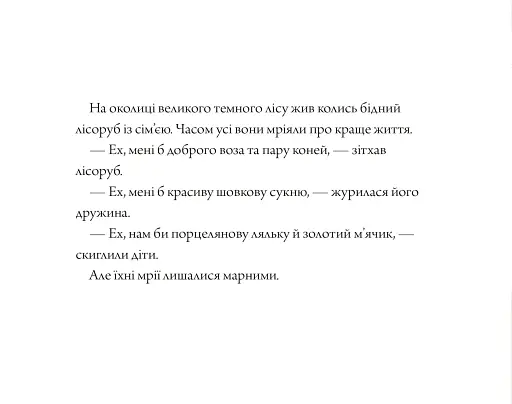 На околиці великого темного лісу жив колись бідний лісоруб із сім'єю. Часом усі вони мріяли про краще життя.

— Ех, мені б доброго воза та пару коней, — зітхав лісоруб.

— Ех, мені б красиву шовкову сукню, — журилася його дружина.

— Ех, нам би порцелянову ляльку й золотий м'ячик, — скиглили діти.

Але їхні мрії лишалися марними.